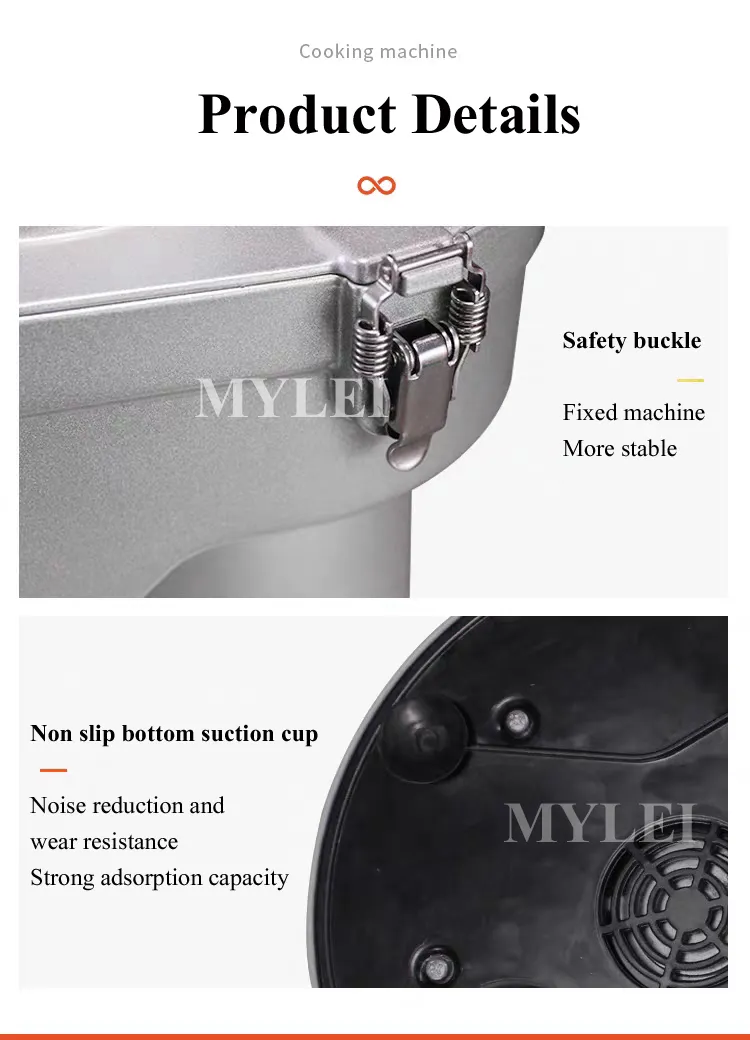 Cooking machine

Product Details

MYLEI

Safety buckle

Fixed machine
More stable

Non slip bottom suction cup

Noise reduction and wear resistance
Strong adsorption capacity

MYLEI